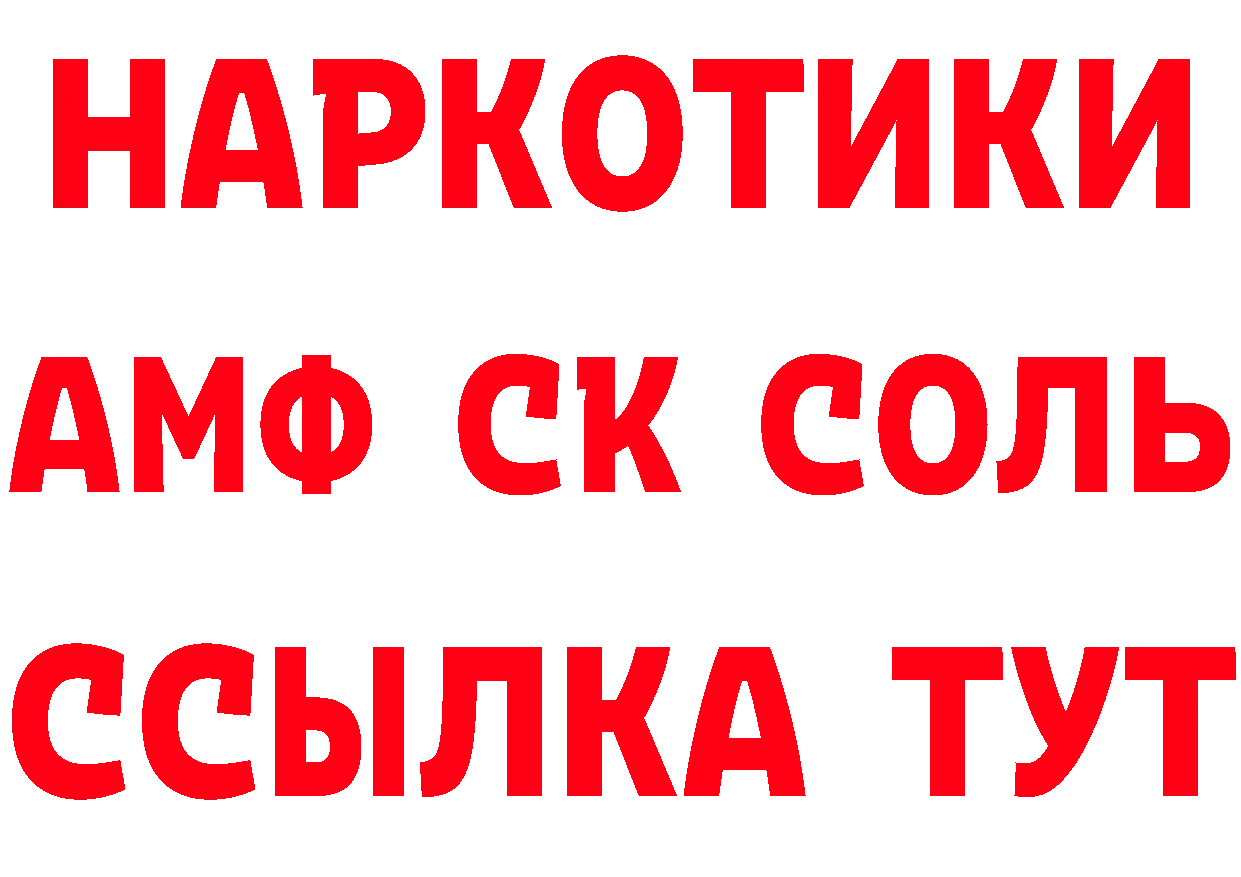 НАРКОТИКИ
АМФ СК СОЛЬ
ССЫЛКА ТУТ